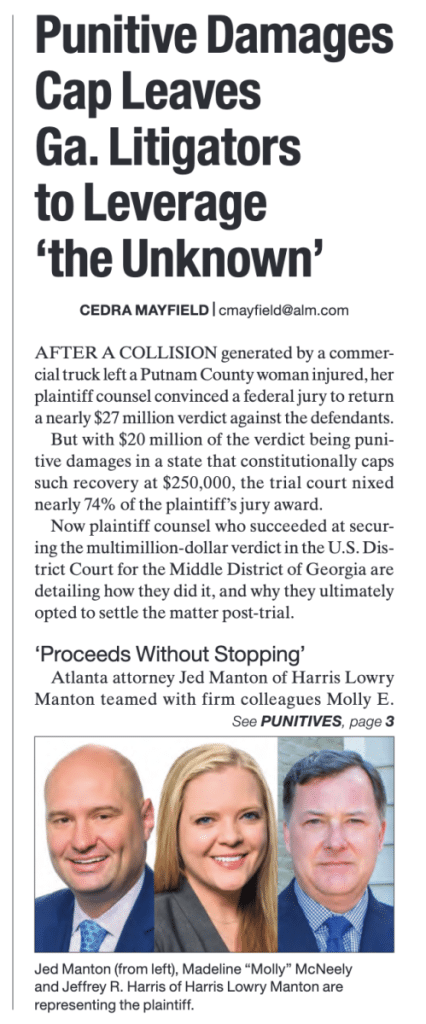 Punitive Damages Cap Leaves Ga. Litigators to Leverage 'the Unknown'

CEDRA MAYFIELD | cmayfield@alm.com

AFTER A COLLISION generated by a commercial truck left a Putnam County woman injured, her plaintiff counsel convinced a federal jury to return a nearly $27 million verdict against the defendants.

But with $20 million of the verdict being punitive damages in a state that constitutionally caps such recovery at $250,000, the trial court nixed nearly 74% of the plaintiff's jury award.

Now plaintiff counsel who succeeded at securing the multimillion-dollar verdict in the U.S. District Court for the Middle District of Georgia are detailing how they did it, and why they ultimately opted to settle the matter post-trial.

'Proceeds Without Stopping'

Atlanta attorney Jed Manton of Harris Lowry Manton teamed with firm colleagues Molly E.

See PUNITIVES, page 3

Jed Manton (from left), Madeline "Molly" McNeely and Jeffrey R. Harris of Harris Lowry Manton are representing the plaintiff.